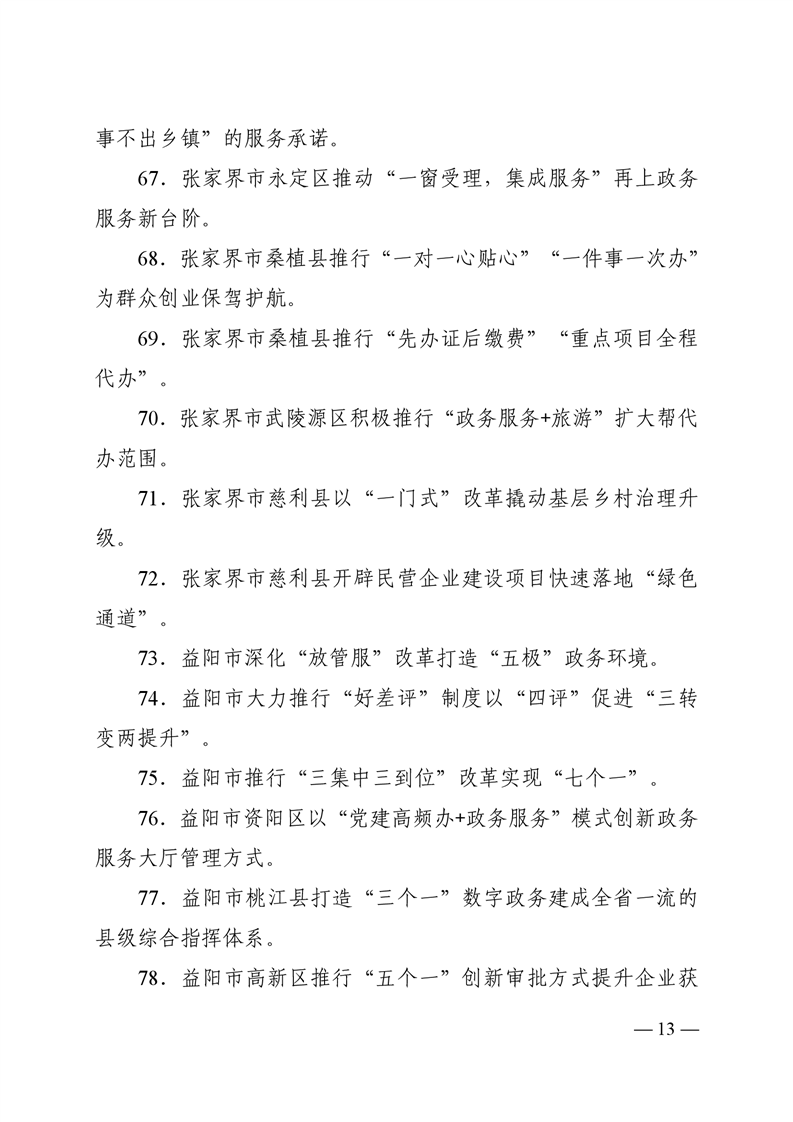 事不出乡镇”的服务承诺。

67．张家界市永定区推动“一窗受理，集成服务”再上政务服务新台阶。

68．张家界市桑植县推行“一对一心贴心”“一件事一次办”为群众创业保驾护航。

69．张家界市桑植县推行“先办证后缴费”“重点项目全程代办”。

70．张家界市武陵源区积极推行“政务服务+旅游”扩大帮代办范围。

71．张家界市慈利县以“一门式”改革撬动基层乡村治理升级。

72．张家界市慈利县开辟民营企业建设项目快速落地“绿色通道”。

73．益阳市深化“放管服”改革打造“五极”政务环境。

74．益阳市大力推行“好差评”制度以“四评”促进“三转变两提升”。

75．益阳市推行“三集中三到位”改革实现“七个一”。

76．益阳市资阳区以“党建高频办+政务服务”模式创新政务服务大厅管理方式。

77．益阳市桃江县打造“三个一”数字政务建成全省一流的县级综合指挥体系。

78．益阳市高新区推行“五个一”创新审批方式提升企业获

— 13 —